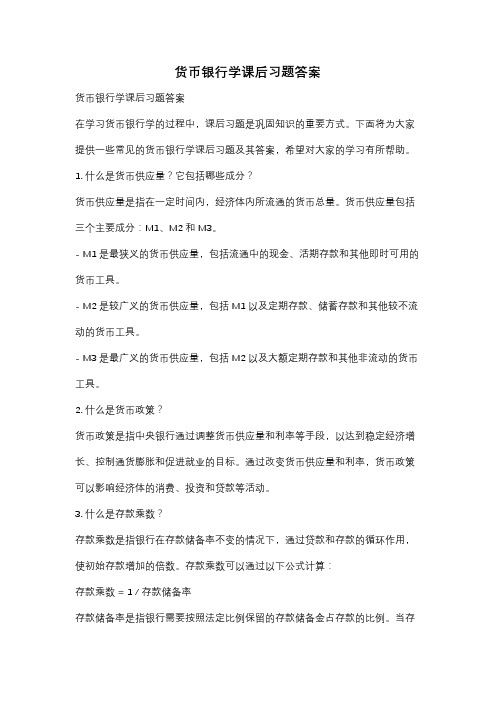 货币银行学课后习题答案

货币银行学课后习题答案

在学习货币银行学的过程中，课后习题是巩固知识的重要方式。下面将为大家提供一些常见的货币银行学课后习题及其答案，希望对大家的学习有所帮助。

1. 什么是货币供应量？它包括哪些成分？

货币供应量是指在一定时间内，经济体内所流通的货币总量。货币供应量包括三个主要成分：M1、M2 和 M3。

- M1 是最狭义的货币供应量，包括流通中的现金、活期存款和其他即时可用的货币工具。

- M2 是较广义的货币供应量，包括 M1 以及定期存款、储蓄存款和其他较不流动的货币工具。

- M3 是最广义的货币供应量，包括 M2 以及大额定期存款和其他非流动的货币工具。

2. 什么是货币政策？

货币政策是指中央银行通过调整货币供应量和利率等手段，以达到稳定经济增长、控制通货膨胀和促进就业的目标。通过改变货币供应量和利率，货币政策可以影响经济体的消费、投资和贷款等活动。

3. 什么是存款乘数？

存款乘数是指银行在存款储备率不变的情况下，通过贷款和存款的循环作用，使初始存款增加的倍数。存款乘数可以通过以下公式计算：

存款乘数 = 1 / 存款储备率

存款储备率是指银行需要按照法定比例保留的存款储备金占存款的比例。当存